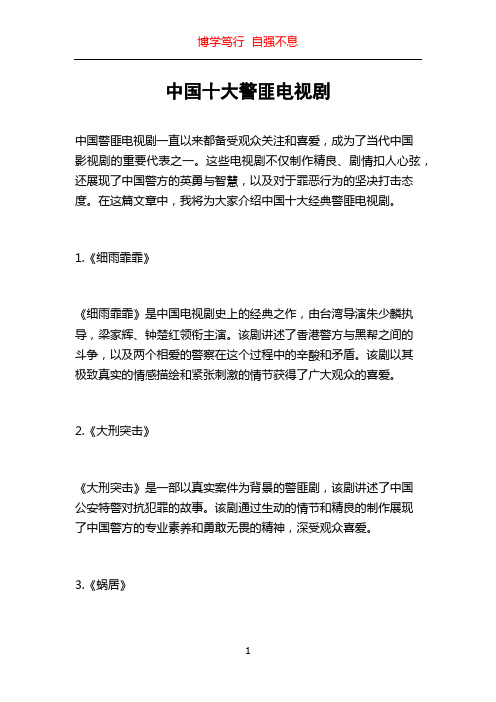 博学笃行 自强不息

中国十大警匪电视剧

中国警匪电视剧一直以来都备受观众关注和喜爱，成为了当代中国影视剧的重要代表之一。这些电视剧不仅制作精良、剧情扣人心弦，还展现了中国警方的英勇与智慧，以及对于罪恶行为的坚决打击态度。在这篇文章中，我将为大家介绍中国十大经典警匪电视剧。

1.《细雨霏霏》

《细雨霏霏》是中国电视剧史上的经典之作，由台湾导演朱少麟执导，梁家辉、钟楚红领衔主演。该剧讲述了香港警方与黑帮之间的斗争，以及两个相爱的警察在这个过程中的辛酸和矛盾。该剧以其极致真实的情感描绘和紧张刺激的情节获得了广大观众的喜爱。

2.《大刑突击》

《大刑突击》是一部以真实案件为背景的警匪剧，该剧讲述了中国公安特警对抗犯罪的故事。该剧通过生动的情节和精良的制作展现了中国警方的专业素养和勇敢无畏的精神，深受观众喜爱。

3.《蜗居》

1